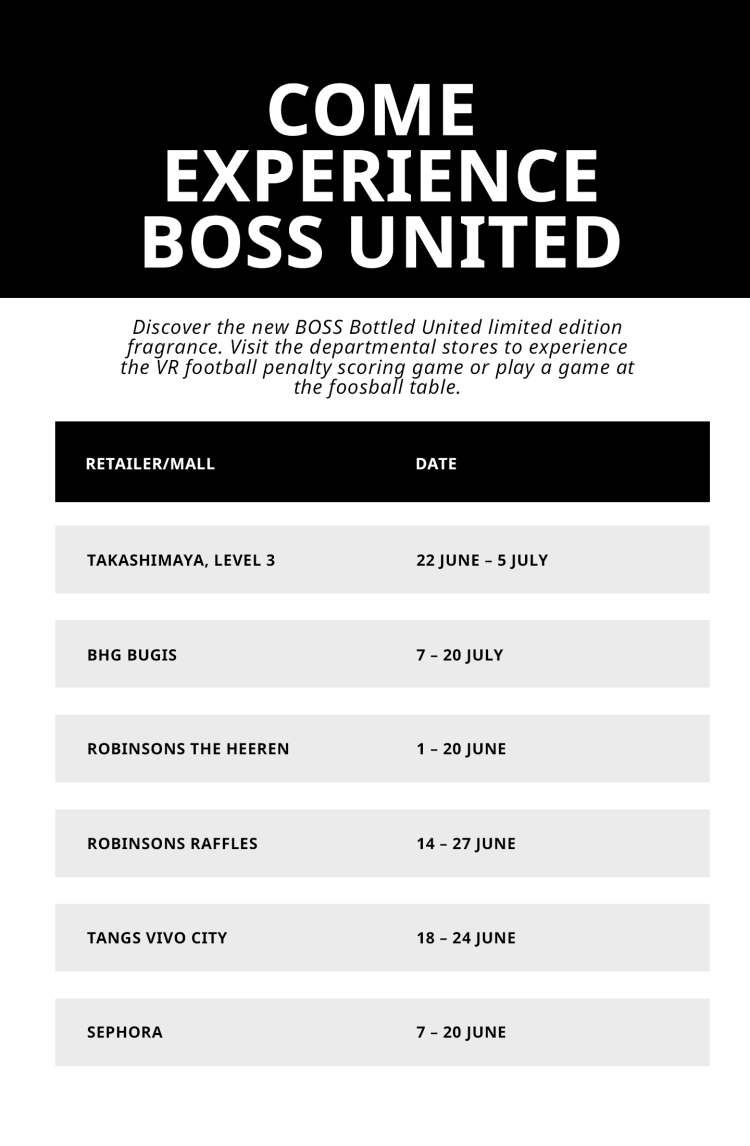 COME EXPERIENCE BOSS UNITED

Discover the new BOSS Bottled United limited edition fragrance. Visit the departmental stores to experience the VR football penalty scoring game or play a game at the foosball table.

| RETAILER/MALL | DATE |
|---|---|
| TAKASHIMAYA, LEVEL 3 | 22 JUNE – 5 JULY |
| BHG BUGIS | 7 – 20 JULY |
| ROBINSONS THE HEEREN | 1 – 20 JUNE |
| ROBINSONS RAFFLES | 14 – 27 JUNE |
| TANGS VIVO CITY | 18 – 24 JUNE |
| SEPHORA | 7 – 20 JUNE |